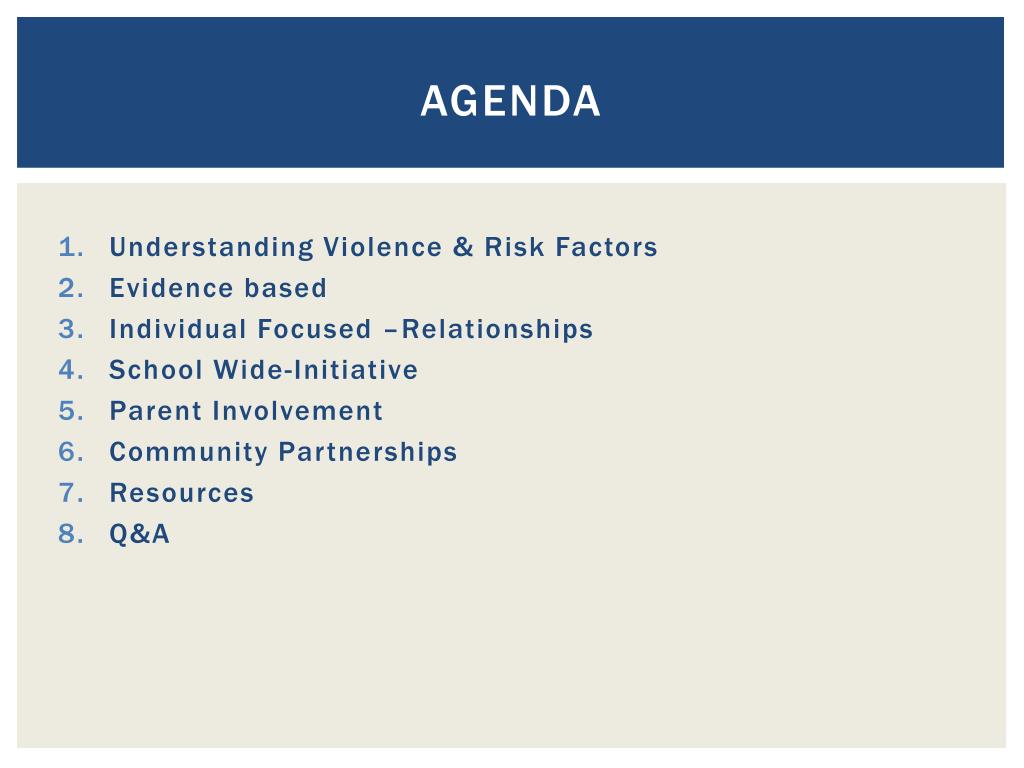 AGENDA

1. Understanding Violence & Risk Factors
2. Evidence based
3. Individual Focused –Relationships
4. School Wide-Initiative
5. Parent Involvement
6. Community Partnerships
7. Resources
8. Q&A